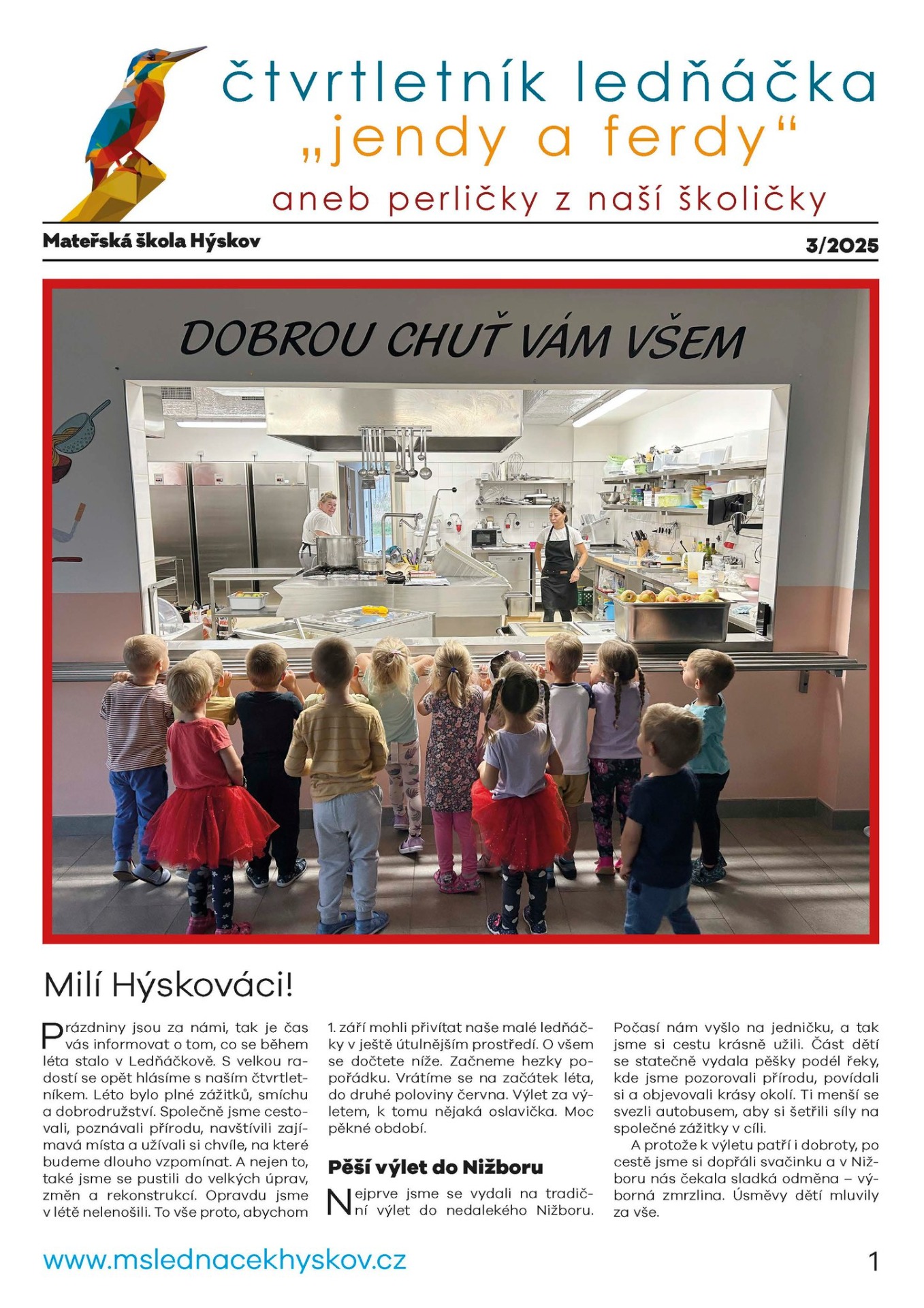 čtvrtletník ledňáčka
„jendy a ferdy“
aneb perličky z naší školičky

Mateřská škola Hýskov 3/2025

DOBROU CHUŤ VÁM VŠEM

Milí Hýskováci!

Prázdniny jsou za námi, tak je čas vás informovat o tom, co se během léta stalo v Ledňáčkově. S velkou radostí se opět hlásíme s naším čtvrtletníkem. Léto bylo plné zážitků, smíchu a dobrodružství. Společně jsme cestovali, poznávali přírodu, navštívili zajímavá místa a užívali si chvíle, na které budeme dlouho vzpomínat. A nejen to, také jsme se pustili do velkých úprav, změn a rekonstrukcí. Opravdu jsme v létě nelenošili. To vše proto, abychom 1. září mohli přivítat naše malé ledňáčky v ještě útulnějším prostředí. O všem se dočtete níže. Začneme hezky popořádku. Vrátíme se na začátek léta, do druhé poloviny června. Výlet za výletem, k tomu nějaká oslavička. Moc pěkné období.

Pěší výlet do Nižboru

Nejprve jsme se vydali na tradiční výlet do nedalekého Nižboru. Počasí nám vyšlo na jedničku, a tak jsme si cestu krásně užili. Část dětí se statečně vydala pěšky podél řeky, kde jsme pozorovali přírodu, povídali si a objevovali krásy okolí. Ti menší se svezli autobusem, aby si šetřili síly na společné zážitky v cíli.

A protože k výletu patří i dobroty, po cestě jsme si dopřáli svačinku a v Nižboru nás čekala sladká odměna – výborná zmrzlina. Úsměvy dětí mluvily za vše.

www.mslednacekhyskov.cz 1